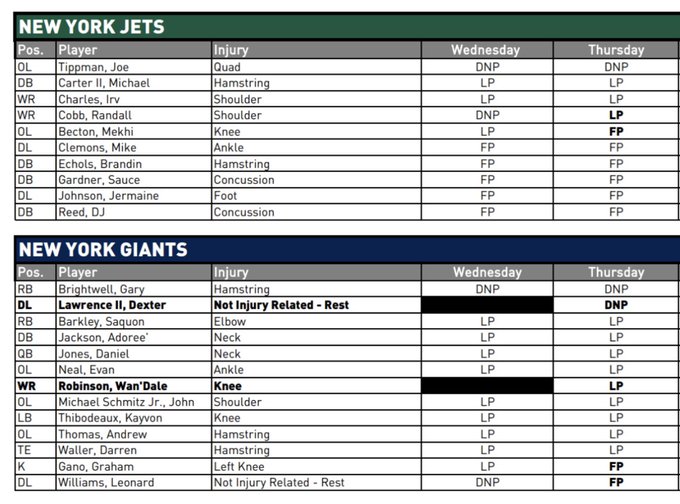 NEW YORK JETS

| Pos. | Player | Injury | Wednesday | Thursday |
|---|---|---|---|---|
| OL | Tippman, Joe | Quad | DNP | DNP |
| DB | Carter II, Michael | Hamstring | LP | LP |
| WR | Charles, Irv | Shoulder | LP | LP |
| WR | Cobb, Randall | Shoulder | DNP | LP |
| OL | Becton, Mekhi | Knee | LP | FP |
| DL | Clemons, Mike | Ankle | FP | FP |
| DB | Echols, Brandin | Hamstring | FP | FP |
| DB | Gardner, Sauce | Concussion | FP | FP |
| DL | Johnson, Jermaine | Foot | FP | FP |
| DB | Reed, DJ | Concussion | FP | FP |

NEW YORK GIANTS

| Pos. | Player | Injury | Wednesday | Thursday |
|---|---|---|---|---|
| RB | Brightwell, Gary | Hamstring | DNP | DNP |
| DL | Lawrence II, Dexter | Not Injury Related - Rest | | DNP |
| RB | Barkley, Saquon | Elbow | LP | LP |
| DB | Jackson, Adoree' | Neck | LP | LP |
| QB | Jones, Daniel | Neck | LP | LP |
| OL | Neal, Evan | Ankle | LP | LP |
| WR | Robinson, Wan'Dale | Knee | | LP |
| OL | Michael Schmitz Jr., John | Shoulder | LP | LP |
| LB | Thibodeaux, Kayvon | Knee | LP | LP |
| OL | Thomas, Andrew | Hamstring | LP | LP |
| TE | Waller, Darren | Hamstring | LP | LP |
| K | Gano, Graham | Left Knee | LP | FP |
| DL | Williams, Leonard | Not Injury Related - Rest | DNP | FP |